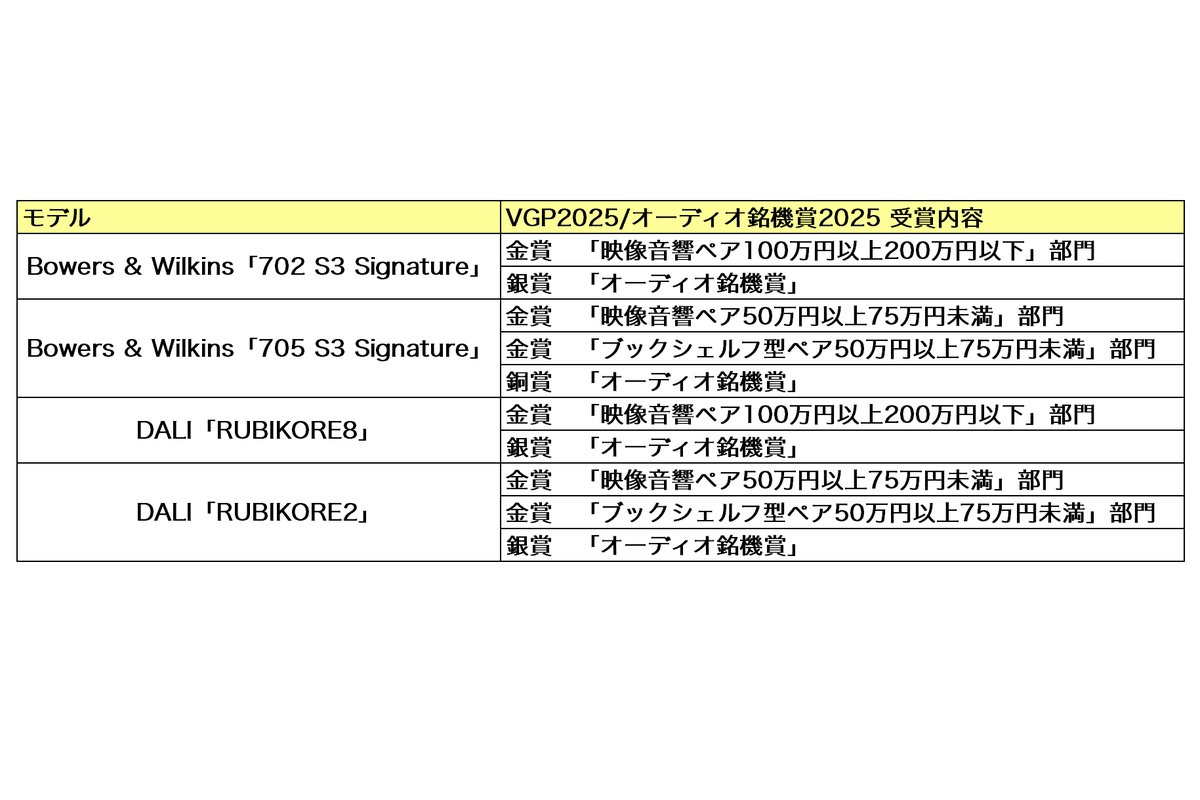 | モデル | VGP2025/オーディオ銘機賞2025 受賞内容 |
|---|---|
| Bowers & Wilkins「702 S3 Signature」 | 金賞 「映像音響ペア100万円以上200万円以下」部門 |
| | 銀賞 「オーディオ銘機賞」 |
| Bowers & Wilkins「705 S3 Signature」 | 金賞 「映像音響ペア50万円以上75万円未満」部門 |
| | 金賞 「ブックシェルフ型ペア50万円以上75万円未満」部門 |
| | 銅賞 「オーディオ銘機賞」 |
| DALI「RUBIKORE8」 | 金賞 「映像音響ペア100万円以上200万円以下」部門 |
| | 銀賞 「オーディオ銘機賞」 |
| DALI「RUBIKORE2」 | 金賞 「映像音響ペア50万円以上75万円未満」部門 |
| | 金賞 「ブックシェルフ型ペア50万円以上75万円未満」部門 |
| | 銀賞 「オーディオ銘機賞」 |